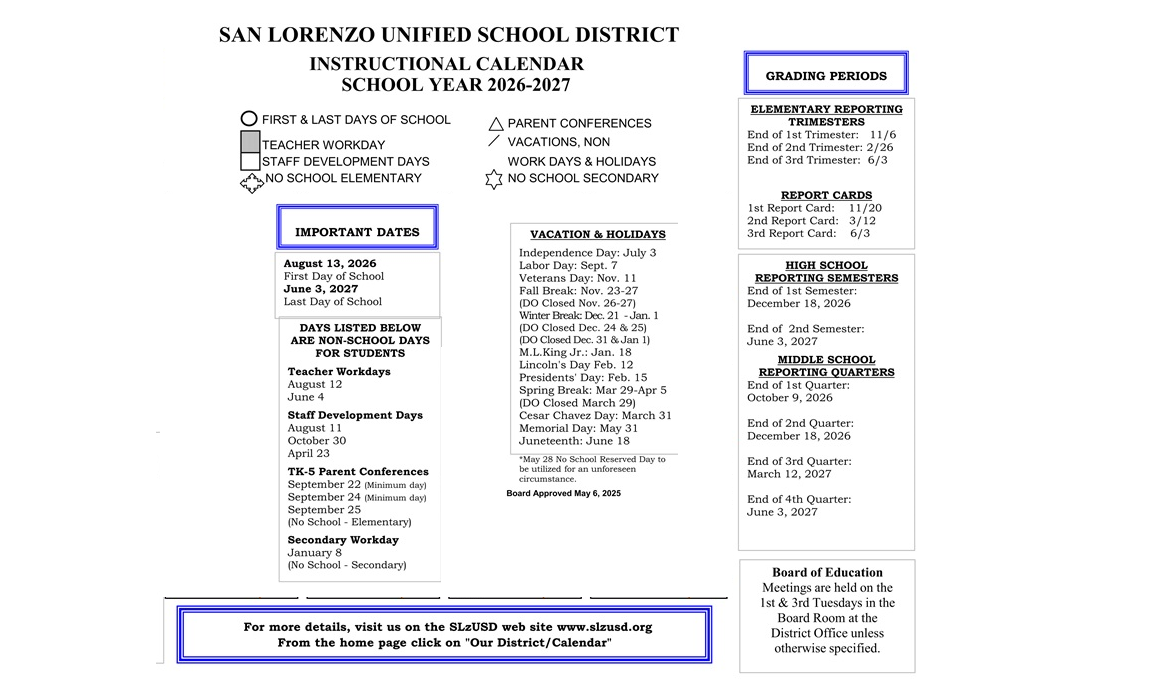 SAN LORENZO UNIFIED SCHOOL DISTRICT
INSTRUCTIONAL CALENDAR
SCHOOL YEAR 2026-2027

FIRST & LAST DAYS OF SCHOOL
TEACHER WORKDAY
STAFF DEVELOPMENT DAYS
NO SCHOOL ELEMENTARY

PARENT CONFERENCES
VACATIONS, NON WORK DAYS & HOLIDAYS
NO SCHOOL SECONDARY

IMPORTANT DATES

August 13, 2026
First Day of School
June 3, 2027
Last Day of School

DAYS LISTED BELOW ARE NON-SCHOOL DAYS FOR STUDENTS

Teacher Workdays
August 12
June 4

Staff Development Days
August 11
October 30
April 23

TK-5 Parent Conferences
September 22 (Minimum day)
September 24 (Minimum day)
September 25
(No School - Elementary)

Secondary Workday
January 8
(No School - Secondary)

VACATION & HOLIDAYS

Independence Day: July 3
Labor Day: Sept. 7
Veterans Day: Nov. 11
Fall Break: Nov. 23-27
(DO Closed Nov. 26-27)
Winter Break: Dec. 21 - Jan. 1
(DO Closed Dec. 24 & 25)
(DO Closed Dec. 31 & Jan 1)
M.L.King Jr.: Jan. 18
Lincoln's Day Feb. 12
Presidents' Day: Feb. 15
Spring Break: Mar 29-Apr 5
(DO Closed March 29)
Cesar Chavez Day: March 31
Memorial Day: May 31
Juneteenth: June 18

*May 28 No School Reserved Day to be utilized for an unforeseen circumstance.

Board Approved May 6, 2025

GRADING PERIODS

ELEMENTARY REPORTING TRIMESTERS
End of 1st Trimester: 11/6
End of 2nd Trimester: 2/26
End of 3rd Trimester: 6/3

REPORT CARDS
1st Report Card: 11/20
2nd Report Card: 3/12
3rd Report Card: 6/3

HIGH SCHOOL REPORTING SEMESTERS
End of 1st Semester:
December 18, 2026

End of 2nd Semester:
June 3, 2027

MIDDLE SCHOOL REPORTING QUARTERS
End of 1st Quarter:
October 9, 2026

End of 2nd Quarter:
December 18, 2026

End of 3rd Quarter:
March 12, 2027

End of 4th Quarter:
June 3, 2027

Board of Education
Meetings are held on the 1st & 3rd Tuesdays in the Board Room at the District Office unless otherwise specified.

For more details, visit us on the SLzUSD web site www.slzusd.org
From the home page click on "Our District/Calendar"